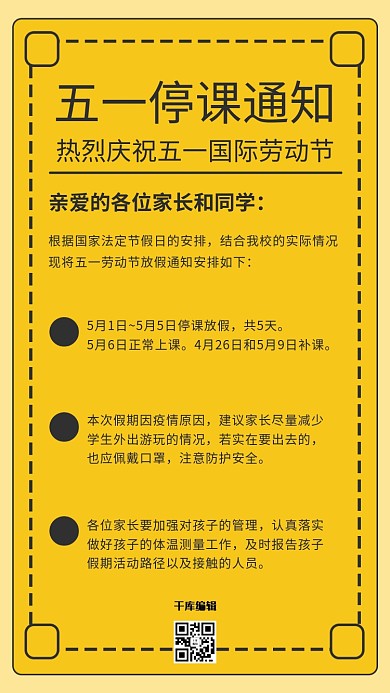 五一停课通知

热烈庆祝五一国际劳动节

亲爱的各位家长和同学：

根据国家法定节假日的安排，结合我校的实际情况现将五一劳动节放假通知安排如下：

5月1日~5月5日停课放假，共5天。
5月6日正常上课。4月26日和5月9日补课。

本次假期因疫情原因，建议家长尽量减少学生外出游玩的情况，若实在要出去的，也应佩戴口罩，注意防护安全。

各位家长要加强对孩子的管理，认真落实做好孩子的体温测量工作，及时报告孩子假期活动路径以及接触的人员。

千库编辑